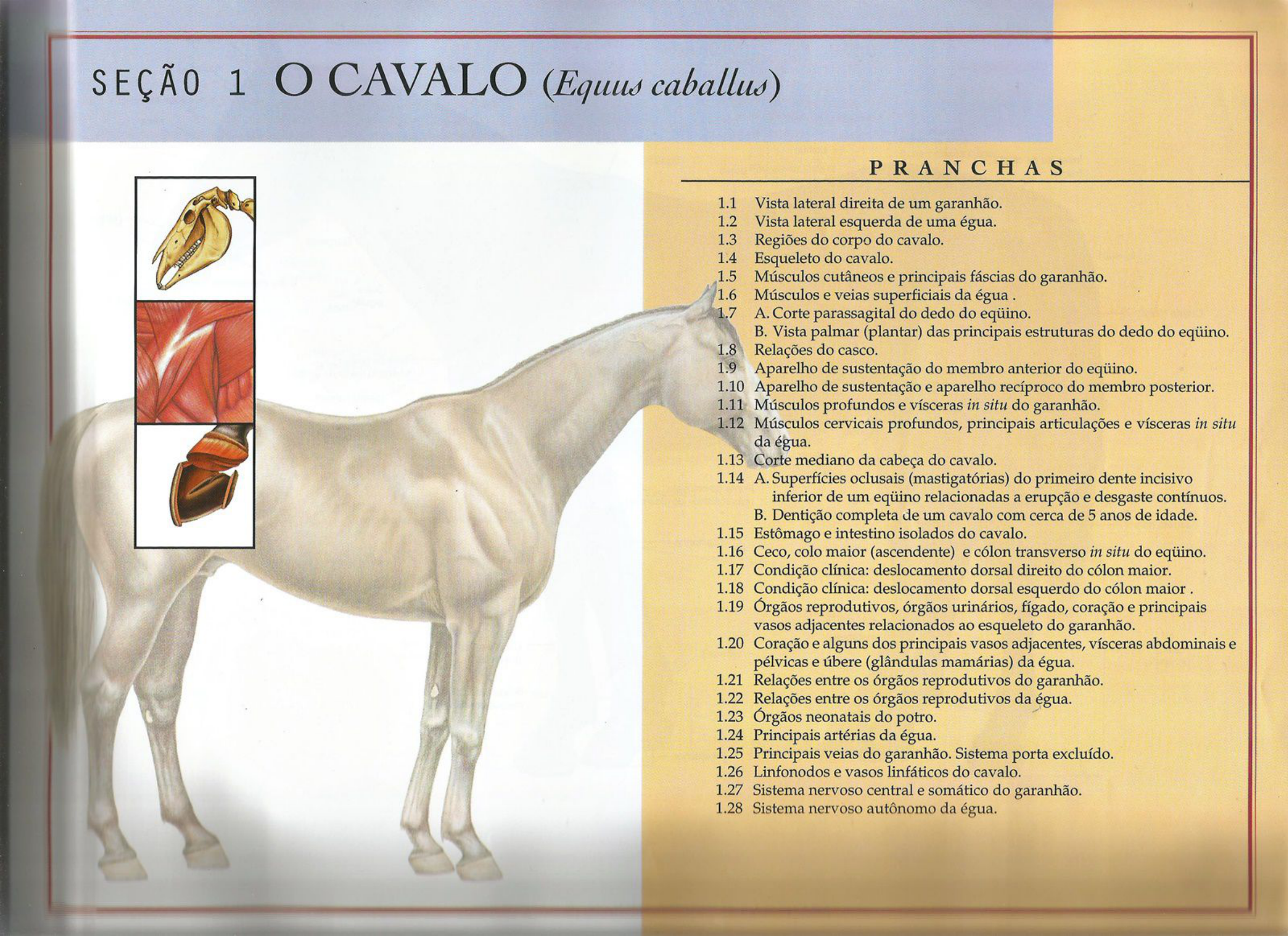 SEÇÃO 1 O CAVALO (Equus caballus)

PRANCHAS

1.1 Vista lateral direita de um garanhão.
1.2 Vista lateral esquerda de uma égua.
1.3 Regiões do corpo do cavalo.
1.4 Esqueleto do cavalo.
1.5 Músculos cutâneos e principais fáscias do garanhão.
1.6 Músculos e veias superficiais da égua .
1.7 A. Corte parassagital do dedo do eqüino.
B. Vista palmar (plantar) das principais estruturas do dedo do eqüino.
1.8 Relações do casco.
1.9 Aparelho de sustentação do membro anterior do eqüino.
1.10 Aparelho de sustentação e aparelho recíproco do membro posterior.
1.11 Músculos profundos e vísceras in situ do garanhão.
1.12 Músculos cervicais profundos, principais articulações e vísceras in situ da égua.
1.13 Corte mediano da cabeça do cavalo.
1.14 A. Superfícies oclusais (mastigatórias) do primeiro dente incisivo inferior de um eqüino relacionadas a erupção e desgaste contínuos.
B. Dentição completa de um cavalo com cerca de 5 anos de idade.
1.15 Estômago e intestino isolados do cavalo.
1.16 Ceco, colo maior (ascendente) e cólon transverso in situ do eqüino.
1.17 Condição clínica: deslocamento dorsal direito do cólon maior.
1.18 Condição clínica: deslocamento dorsal esquerdo do cólon maior .
1.19 Órgãos reprodutivos, órgãos urinários, fígado, coração e principais vasos adjacentes relacionados ao esqueleto do garanhão.
1.20 Coração e alguns dos principais vasos adjacentes, vísceras abdominais e pélvicas e úbere (glândulas mamárias) da égua.
1.21 Relações entre os órgãos reprodutivos do garanhão.
1.22 Relações entre os órgãos reprodutivos da égua.
1.23 Órgãos neonatais do potro.
1.24 Principais artérias da égua.
1.25 Principais veias do garanhão. Sistema porta excluído.
1.26 Linfonodos e vasos linfáticos do cavalo.
1.27 Sistema nervoso central e somático do garanhão.
1.28 Sistema nervoso autônomo da égua.